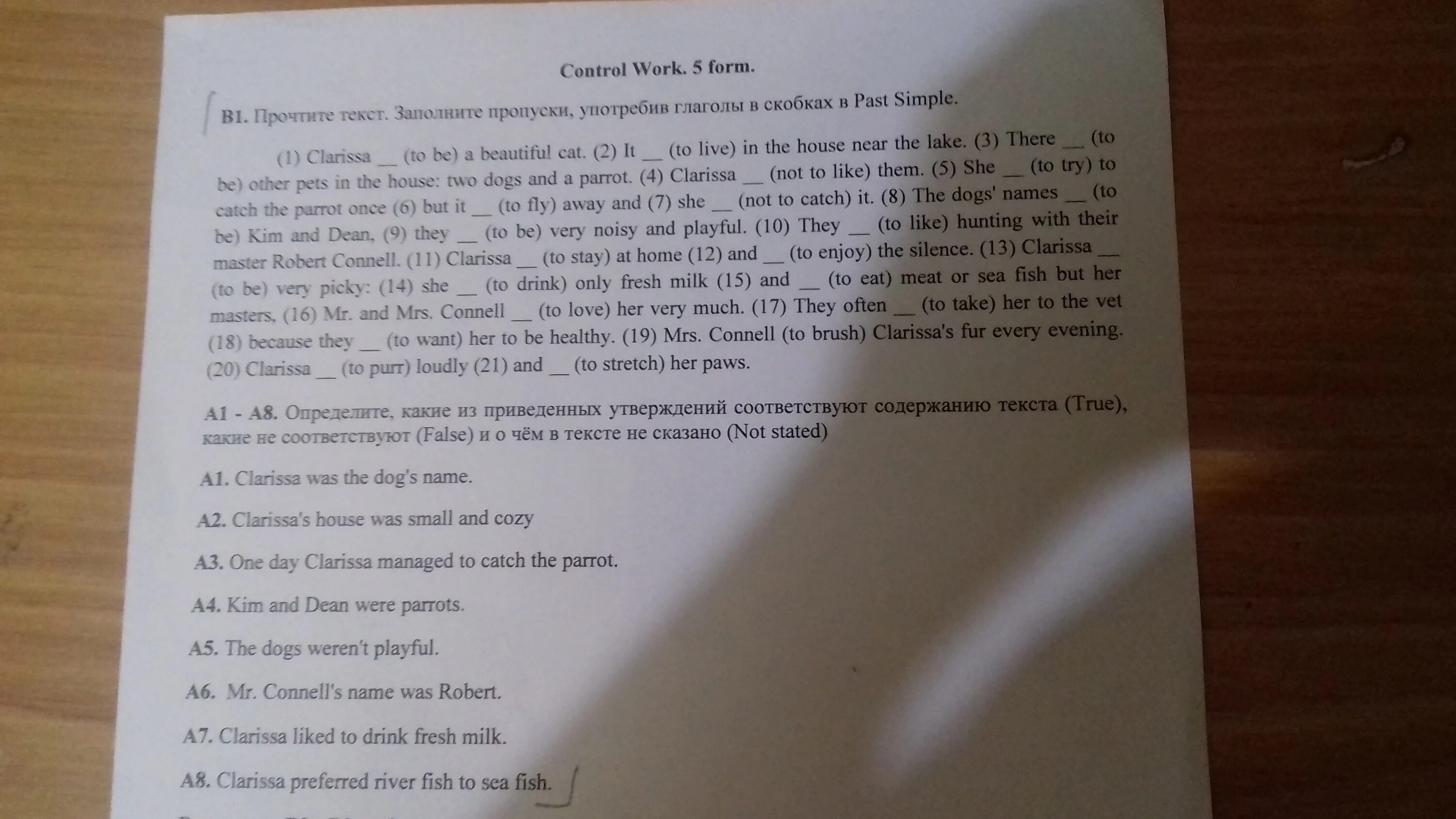 Control Work. 5 form.

B1. Прочтите текст. Заполните пропуски, употребив глаголы в скобках в Past Simple.

(1) Clarissa ____ (to be) a beautiful cat. (2) It ____ (to live) in the house near the lake. (3) There ____ (to be) other pets in the house: two dogs and a parrot. (4) Clarissa ____ (not to like) them. (5) She ____ (to try) to catch the parrot once (6) but it ____ (to fly) away and (7) she ____ (not to catch) it. (8) The dogs' names ____ (to be) Kim and Dean, (9) they ____ (to be) very noisy and playful. (10) They ____ (to like) hunting with their master Robert Connell. (11) Clarissa ____ (to stay) at home (12) and ____ (to enjoy) the silence. (13) Clarissa ____ (to be) very picky: (14) she ____ (to drink) only fresh milk (15) and ____ (to eat) meat or sea fish but her masters, (16) Mr. and Mrs. Connell ____ (to love) her very much. (17) They often ____ (to take) her to the vet (18) because they ____ (to want) her to be healthy. (19) Mrs. Connell (to brush) Clarissa's fur every evening. (20) Clarissa ____ (to purr) loudly (21) and ____ (to stretch) her paws.

A1 - A8. Определите, какие из приведенных утверждений соответствуют содержанию текста (True), какие не соответствуют (False) и о чём в тексте не сказано (Not stated)

A1. Clarissa was the dog's name.

A2. Clarissa's house was small and cozy

A3. One day Clarissa managed to catch the parrot.

A4. Kim and Dean were parrots.

A5. The dogs weren't playful.

A6. Mr. Connell's name was Robert.

A7. Clarissa liked to drink fresh milk.

A8. Clarissa preferred river fish to sea fish.